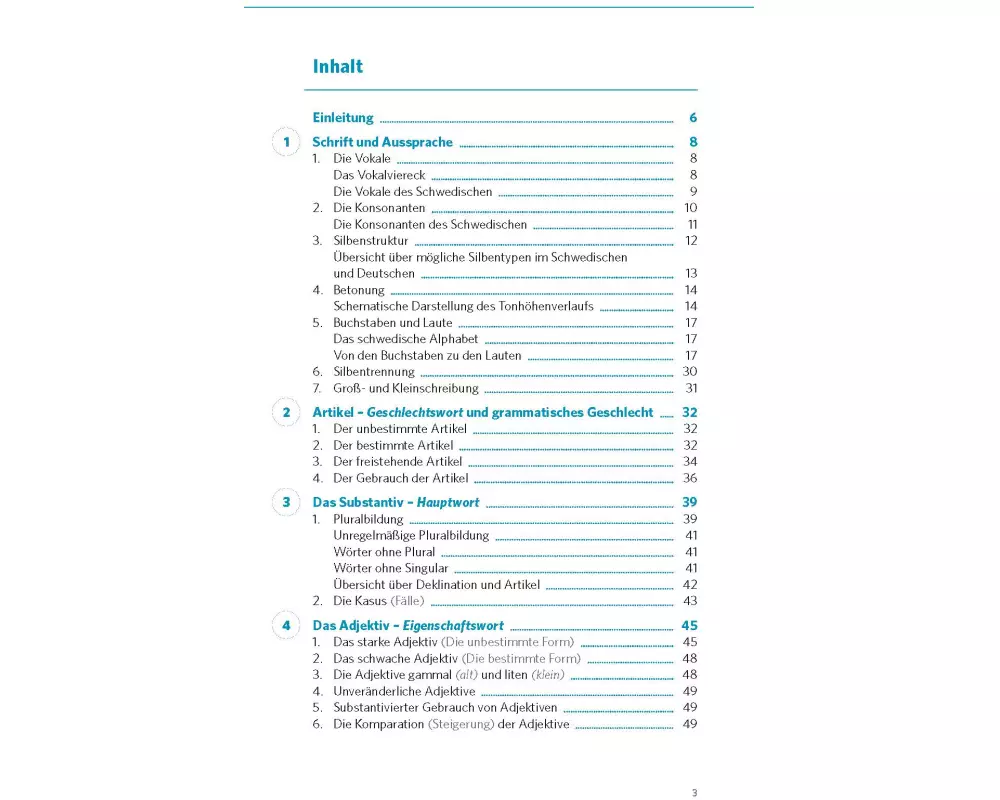 Inhalt

Einleitung 6

1 Schrift und Aussprache 8
1. Die Vokale 8
Das Vokalviereck 8
Die Vokale des Schwedischen 9
2. Die Konsonanten 10
Die Konsonanten des Schwedischen 11
3. Silbenstruktur 12
Übersicht über mögliche Silbentypen im Schwedischen und Deutschen 13
4. Betonung 14
Schematische Darstellung des Tonhöhenverlaufs 14
5. Buchstaben und Laute 17
Das schwedische Alphabet 17
Von den Buchstaben zu den Lauten 17
6. Silbentrennung 30
7. Groß- und Kleinschreibung 31

2 Artikel – Geschlechtswort und grammatisches Geschlecht 32
1. Der unbestimmte Artikel 32
2. Der bestimmte Artikel 32
3. Der freistehende Artikel 34
4. Der Gebrauch der Artikel 36

3 Das Substantiv – Hauptwort 39
1. Pluralbildung 39
Unregelmäßige Pluralbildung 41
Wörter ohne Plural 41
Wörter ohne Singular 41
Übersicht über Deklination und Artikel 42
2. Die Kasus (Fälle) 43

4 Das Adjektiv – Eigenschaftswort 45
1. Das starke Adjektiv (Die unbestimmte Form) 45
2. Das schwache Adjektiv (Die bestimmte Form) 48
3. Die Adjektive gammal (alt) und liten (klein) 48
4. Unveränderliche Adjektive 49
5. Substantivierter Gebrauch von Adjektiven 49
6. Die Komparation (Steigerung) der Adjektive 49

3